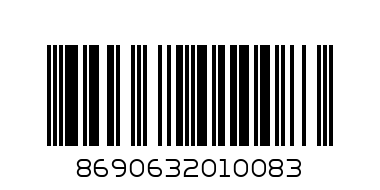 8690632010083